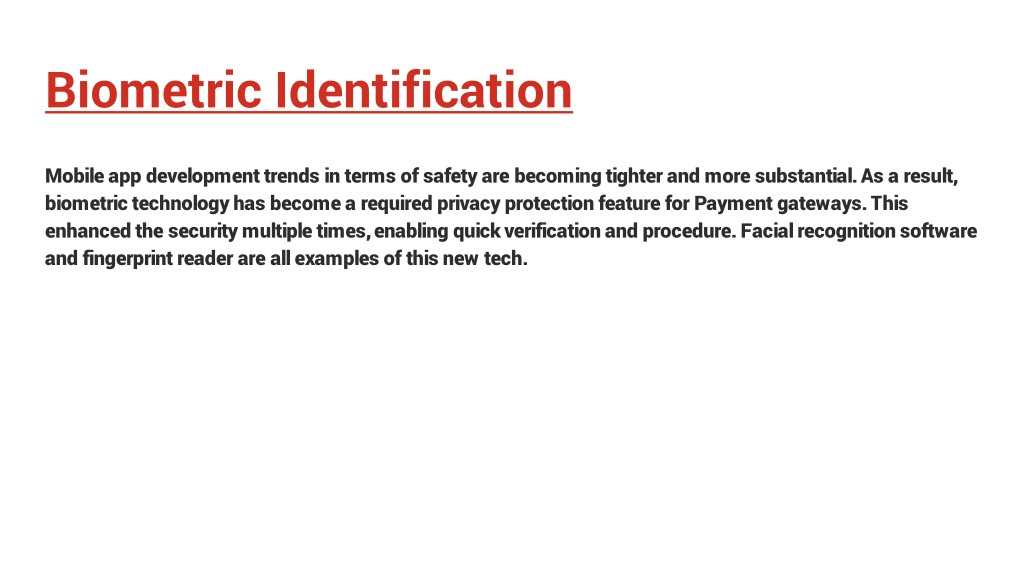 Biometric Identification

Mobile app development trends in terms of safety are becoming tighter and more substantial. As a result, biometric technology has become a required privacy protection feature for Payment gateways. This enhanced the security multiple times, enabling quick verification and procedure. Facial recognition software and fingerprint reader are all examples of this new tech.